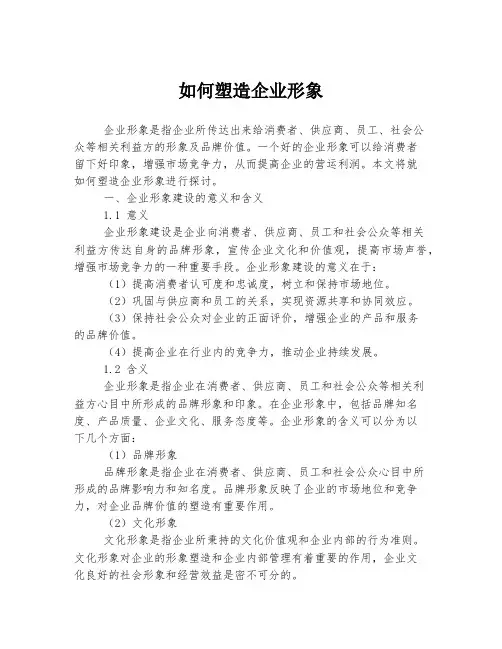 如何塑造企业形象

企业形象是指企业所传达出来给消费者、供应商、员工、社会公众等相关利益方的形象及品牌价值。一个好的企业形象可以给消费者留下好印象，增强市场竞争力，从而提高企业的营运利润。本文将就如何塑造企业形象进行探讨。

一、企业形象建设的意义和含义

1.1 意义

企业形象建设是企业向消费者、供应商、员工和社会公众等相关利益方传达自身的品牌形象，宣传企业文化和价值观，提高市场声誉，增强市场竞争力的一种重要手段。企业形象建设的意义在于：

（1）提高消费者认可度和忠诚度，树立和保持市场地位。

（2）巩固与供应商和员工的关系，实现资源共享和协同效应。

（3）保持社会公众对企业的正面评价，增强企业的产品和服务的品牌价值。

（4）提高企业在行业内的竞争力，推动企业持续发展。

1.2 含义

企业形象是指企业在消费者、供应商、员工和社会公众等相关利益方心目中所形成的品牌形象和印象。在企业形象中，包括品牌知名度、产品质量、企业文化、服务态度等。企业形象的含义可以分为以下几个方面：

（1）品牌形象

品牌形象是指企业在消费者、供应商、员工和社会公众心目中所形成的品牌影响力和知名度。品牌形象反映了企业的市场地位和竞争力，对企业品牌价值的塑造有重要作用。

（2）文化形象

文化形象是指企业所秉持的文化价值观和企业内部的行为准则。文化形象对企业的形象塑造和企业内部管理有着重要的作用，企业文化良好的社会形象和经营效益是密不可分的。